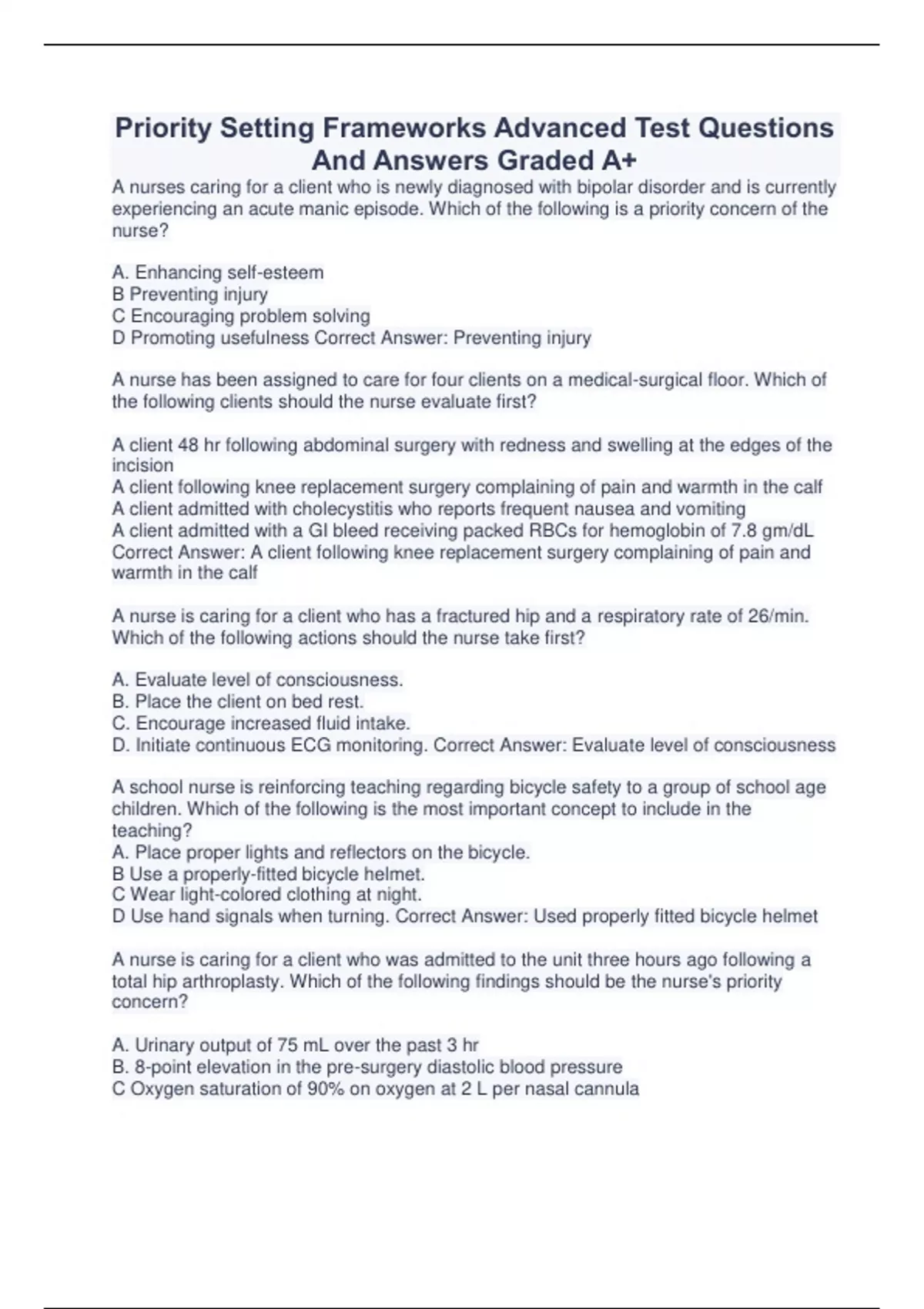 Priority Setting Frameworks Advanced Test Questions And Answers Graded A+

A nurses caring for a client who is newly diagnosed with bipolar disorder and is currently experiencing an acute manic episode. Which of the following is a priority concern of the nurse?

A. Enhancing self-esteem
B Preventing injury
C Encouraging problem solving
D Promoting usefulness Correct Answer: Preventing injury

A nurse has been assigned to care for four clients on a medical-surgical floor. Which of the following clients should the nurse evaluate first?

A client 48 hr following abdominal surgery with redness and swelling at the edges of the incision
A client following knee replacement surgery complaining of pain and warmth in the calf
A client admitted with cholecystitis who reports frequent nausea and vomiting
A client admitted with a GI bleed receiving packed RBCs for hemoglobin of 7.8 gm/dL
Correct Answer: A client following knee replacement surgery complaining of pain and warmth in the calf

A nurse is caring for a client who has a fractured hip and a respiratory rate of 26/min. Which of the following actions should the nurse take first?

A. Evaluate level of consciousness.
B. Place the client on bed rest.
C. Encourage increased fluid intake.
D. Initiate continuous ECG monitoring. Correct Answer: Evaluate level of consciousness

A school nurse is reinforcing teaching regarding bicycle safety to a group of school age children. Which of the following is the most important concept to include in the teaching?
A. Place proper lights and reflectors on the bicycle.
B Use a properly-fitted bicycle helmet.
C Wear light-colored clothing at night.
D Use hand signals when turning. Correct Answer: Used properly fitted bicycle helmet

A nurse is caring for a client who was admitted to the unit three hours ago following a total hip arthroplasty. Which of the following findings should be the nurse's priority concern?

A. Urinary output of 75 mL over the past 3 hr
B. 8-point elevation in the pre-surgery diastolic blood pressure
C Oxygen saturation of 90% on oxygen at 2 L per nasal cannula